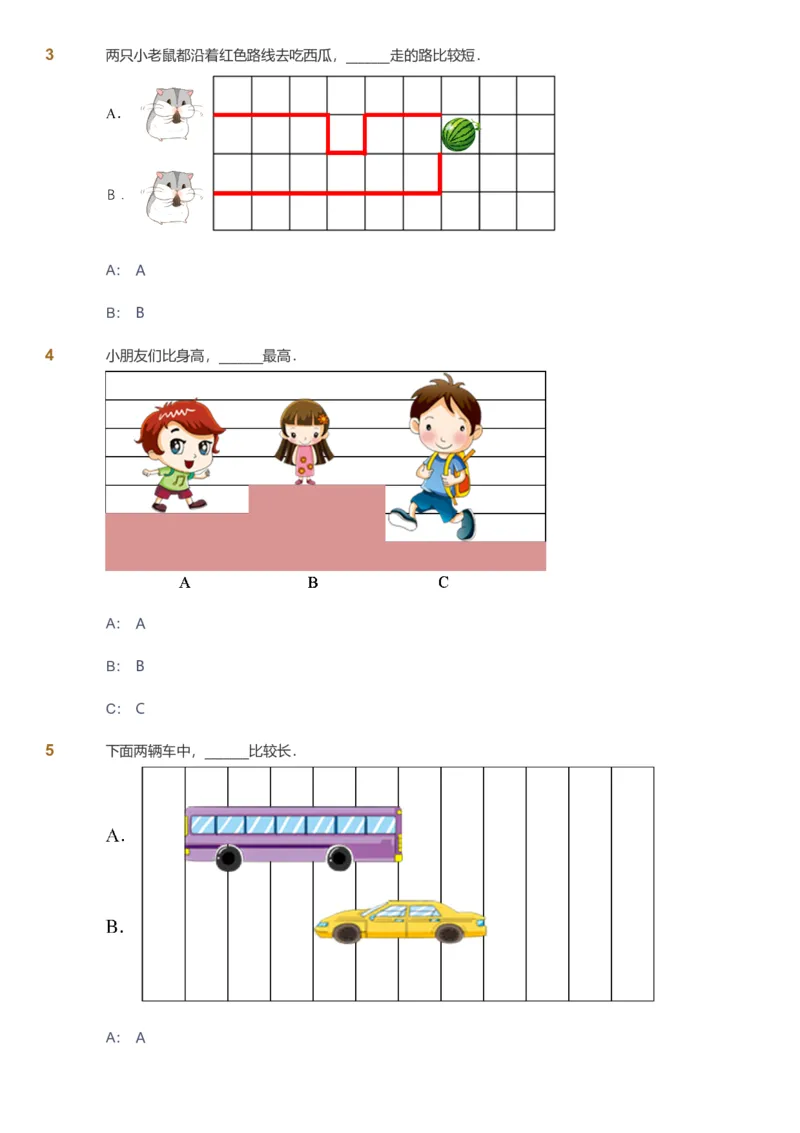 3 两只小老鼠都沿着红色路线去吃西瓜，______走的路比较短．

A．

B．

A: A

B: B

4 小朋友们比身高，______最高．

A B C

A: A

B: B

C: C

5 下面两辆车中，______比较长．

A.

B.

A: A